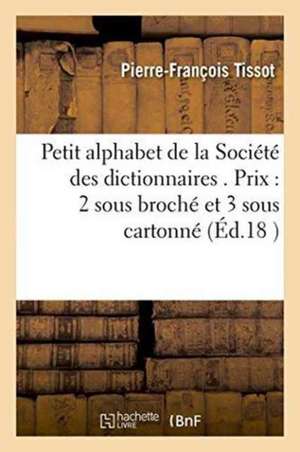 Pierre-François Tissot

Petit alphabet de la Société des dictionnaires . Prix : 2 sous broché et 3 sous cartonné (Éd.18 )

hachette LIVRE (BnF